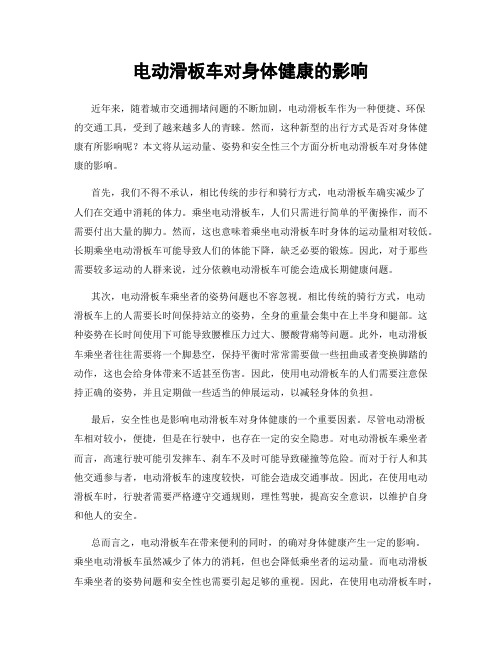 电动滑板车对身体健康的影响

近年来，随着城市交通拥堵问题的不断加剧，电动滑板车作为一种便捷、环保的交通工具，受到了越来越多人的青睐。然而，这种新型的出行方式是否对身体健康有所影响呢？本文将从运动量、姿势和安全性三个方面分析电动滑板车对身体健康的影响。

首先，我们不得不承认，相比传统的步行和骑行方式，电动滑板车确实减少了人们在交通中消耗的体力。乘坐电动滑板车，人们只需进行简单的平衡操作，而不需要付出大量的脚力。然而，这也意味着乘坐电动滑板车时身体的运动量相对较低。长期乘坐电动滑板车可能导致人们的体能下降，缺乏必要的锻炼。因此，对于那些需要较多运动的人群来说，过分依赖电动滑板车可能会造成长期健康问题。

其次，电动滑板车乘坐者的姿势问题也不容忽视。相比传统的骑行方式，电动滑板车上的人需要长时间保持站立的姿势，全身的重量会集中在上半身和腿部。这种姿势在长时间使用下可能导致腰椎压力过大、腰酸背痛等问题。此外，电动滑板车乘坐者往往需要将一个脚悬空，保持平衡时常常需要做一些扭曲或者变换脚踏的动作，这也会给身体带来不适甚至伤害。因此，使用电动滑板车的人们需要注意保持正确的姿势，并且定期做一些适当的伸展运动，以减轻身体的负担。

最后，安全性也是影响电动滑板车对身体健康的一个重要因素。尽管电动滑板车相对较小，便捷，但是在行驶中，也存在一定的安全隐患。对电动滑板车乘坐者而言，高速行驶可能引发摔车、刹车不及时可能导致碰撞等危险。而对于行人和其他交通参与者，电动滑板车的速度较快，可能会造成交通事故。因此，在使用电动滑板车时，行驶者需要严格遵守交通规则，理性驾驶，提高安全意识，以维护自身和他人的安全。

总而言之，电动滑板车在带来便利的同时，的确对身体健康产生一定的影响。乘坐电动滑板车虽然减少了体力的消耗，但也会降低乘坐者的运动量。而电动滑板车乘坐者的姿势问题和安全性也需要引起足够的重视。因此，在使用电动滑板车时，